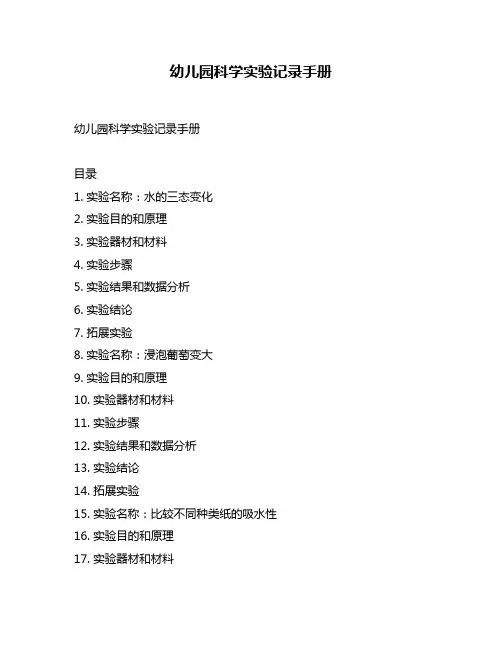 幼儿园科学实验记录手册

幼儿园科学实验记录手册

目录

1. 实验名称：水的三态变化
2. 实验目的和原理
3. 实验器材和材料
4. 实验步骤
5. 实验结果和数据分析
6. 实验结论
7. 拓展实验
8. 实验名称：浸泡葡萄变大
9. 实验目的和原理
10. 实验器材和材料
11. 实验步骤
12. 实验结果和数据分析
13. 实验结论
14. 拓展实验
15. 实验名称：比较不同种类纸的吸水性
16. 实验目的和原理
17. 实验器材和材料